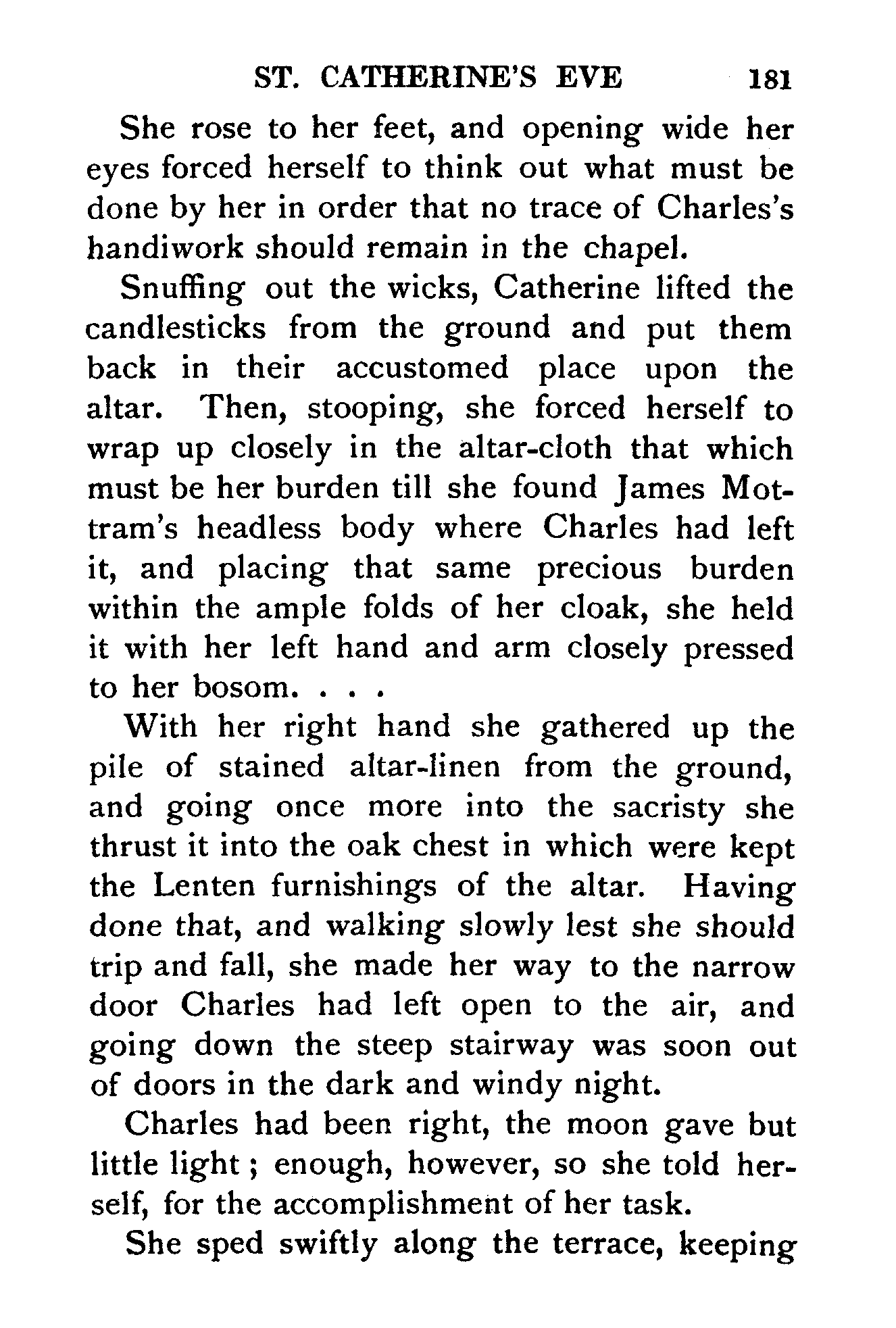 ST. CATHERINE'S EVE 181

She rose to her feet, and opening wide her eyes forced herself to think out what must be done by her in order that no trace of Charles's handiwork should remain in the chapel.

Snuffing out the wicks, Catherine lifted the candlesticks from the ground and put them back in their accustomed place upon the altar. Then, stooping, she forced herself to wrap up closely in the altar-cloth that which must be her burden till she found James Mottram's headless body where Charles had left it, and placing that same precious burden within the ample folds of her cloak, she held it with her left hand and arm closely pressed to her bosom. . . .

With her right hand she gathered up the pile of stained altar-linen from the ground, and going once more into the sacristy she thrust it into the oak chest in which were kept the Lenten furnishings of the altar. Having done that, and walking slowly lest she should trip and fall, she made her way to the narrow door Charles had left open to the air, and going down the steep stairway was soon out of doors in the dark and windy night.

Charles had been right, the moon gave but little light; enough, however, so she told herself, for the accomplishment of her task.

She sped swiftly along the terrace, keeping